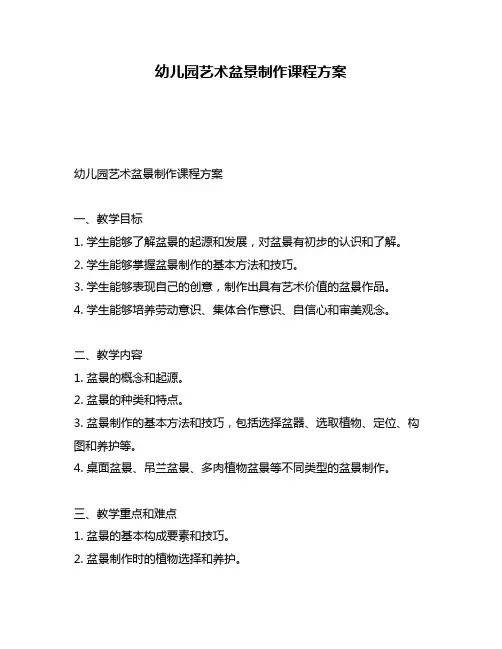 幼儿园艺术盆景制作课程方案

幼儿园艺术盆景制作课程方案

一、教学目标
1. 学生能够了解盆景的起源和发展，对盆景有初步的认识和了解。
2. 学生能够掌握盆景制作的基本方法和技巧。
3. 学生能够表现自己的创意，制作出具有艺术价值的盆景作品。
4. 学生能够培养劳动意识、集体合作意识、自信心和审美观念。

二、教学内容
1. 盆景的概念和起源。
2. 盆景的种类和特点。
3. 盆景制作的基本方法和技巧，包括选择盆器、选取植物、定位、构图和养护等。
4. 桌面盆景、吊兰盆景、多肉植物盆景等不同类型的盆景制作。

三、教学重点和难点
1. 盆景的基本构成要素和技巧。
2. 盆景制作时的植物选择和养护。